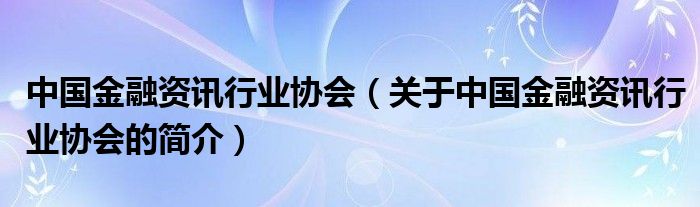 中国金融资讯行业协会（关于中国金融资讯行业协会的简介）